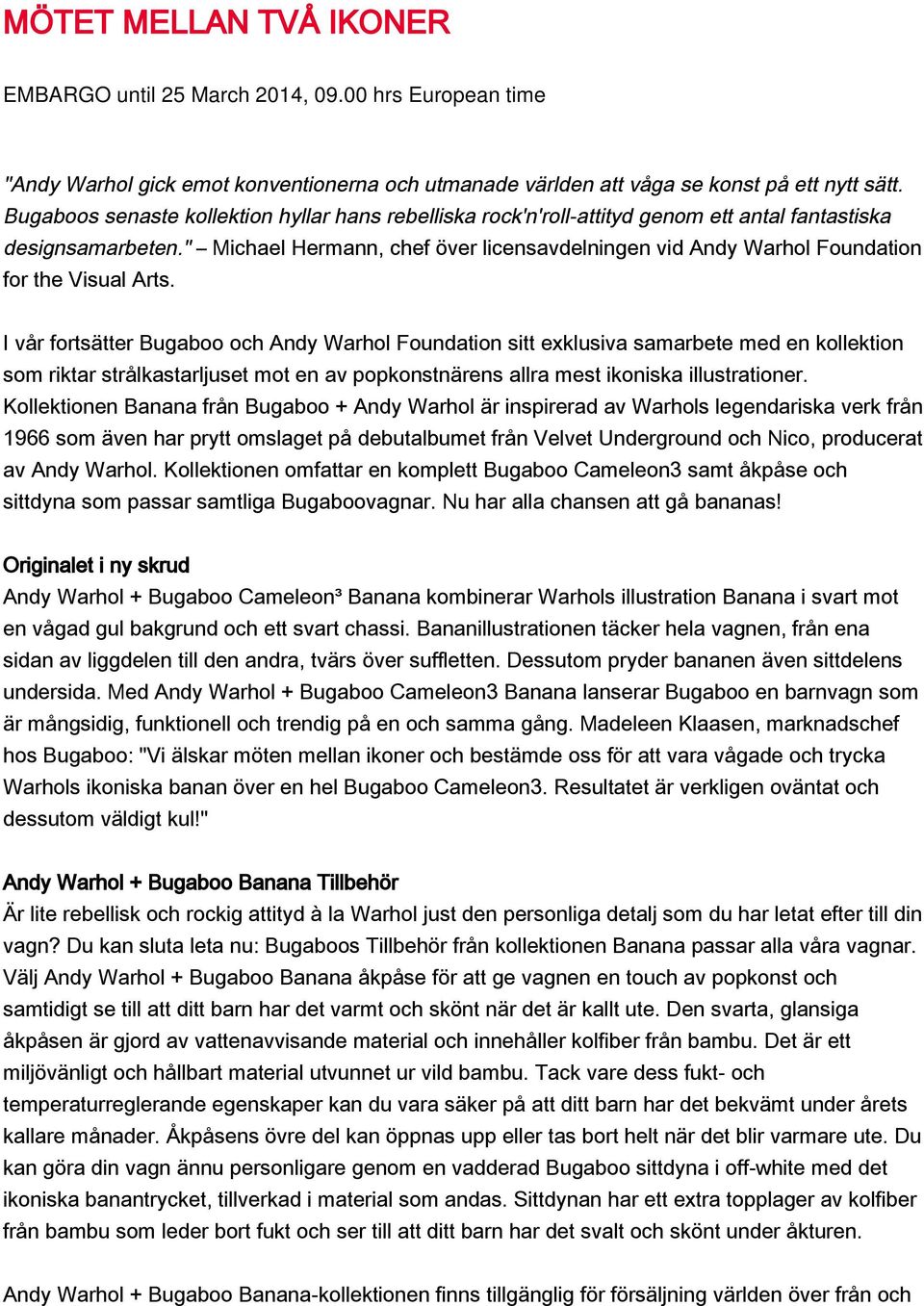 MÖTET MELLAN TVÅ IKONER

EMBARGO until 25 March 2014, 09.00 hrs European time

"Andy Warhol gick emot konventionerna och utmanade världen att våga se konst på ett nytt sätt. Bugaboos senaste kollektion hyllar hans rebelliska rock'n'roll-attityd genom ett antal fantastiska designsamarbeten." – Michael Hermann, chef över licensavdelningen vid Andy Warhol Foundation for the Visual Arts.

I vår fortsätter Bugaboo och Andy Warhol Foundation sitt exklusiva samarbete med en kollektion som riktar strålkastarljuset mot en av popkonstnärens allra mest ikoniska illustrationer. Kollektionen Banana från Bugaboo + Andy Warhol är inspirerad av Warhols legendariska verk från 1966 som även har prytt omslaget på debutalbumet från Velvet Underground och Nico, producerat av Andy Warhol. Kollektionen omfattar en komplett Bugaboo Cameleon3 samt åkpåse och sittdyna som passar samtliga Bugaboovagnar. Nu har alla chansen att gå bananas!

Originalet i ny skrud
Andy Warhol + Bugaboo Cameleon³ Banana kombinerar Warhols illustration Banana i svart mot en vågad gul bakgrund och ett svart chassi. Bananillustrationen täcker hela vagnen, från ena sidan av liggdelen till den andra, tvärs över suffletten. Dessutom pryder bananen även sittdelens undersida. Med Andy Warhol + Bugaboo Cameleon3 Banana lanserar Bugaboo en barnvagn som är mångsidig, funktionell och trendig på en och samma gång. Madeleen Klaasen, marknadschef hos Bugaboo: "Vi älskar möten mellan ikoner och bestämde oss för att vara vågade och trycka Warhols ikoniska banan över en hel Bugaboo Cameleon3. Resultatet är verkligen oväntat och dessutom väldigt kul!"

Andy Warhol + Bugaboo Banana Tillbehör
Är lite rebellisk och rockig attityd à la Warhol just den personliga detalj som du har letat efter till din vagn? Du kan sluta leta nu: Bugaboos Tillbehör från kollektionen Banana passar alla våra vagnar. Välj Andy Warhol + Bugaboo Banana åkpåse för att ge vagnen en touch av popkonst och samtidigt se till att ditt barn har det varmt och skönt när det är kallt ute. Den svarta, glansiga åkpåsen är gjord av vattenavvisande material och innehåller kolfiber från bambu. Det är ett miljövänligt och hållbart material utvunnet ur vild bambu. Tack vare dess fukt- och temperaturreglerande egenskaper kan du vara säker på att ditt barn har det bekvämt under årets kallare månader. Åkpåsens övre del kan öppnas upp eller tas bort helt när det blir varmare ute. Du kan göra din vagn ännu personligare genom en vadderad Bugaboo sittdyna i off-white med det ikoniska banantrycket, tillverkad i material som andas. Sittdynan har ett extra topplager av kolfiber från bambu som leder bort fukt och ser till att ditt barn har det svalt och skönt under åkturen.

Andy Warhol + Bugaboo Banana-kollektionen finns tillgänglig för försäljning världen över från och